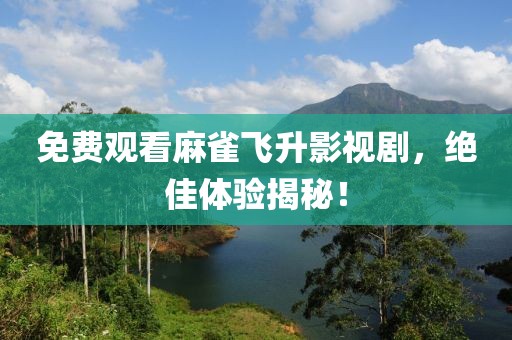 免费观看麻雀飞升影视剧，绝佳体验揭秘！